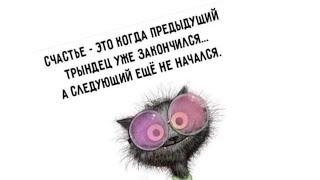 СЧАСТЬЕ - ЭТО КОГДА ПРЕДЫДУЩИЙ ТРЫНДЕЦ УЖЕ ЗАКОНЧИЛСЯ...
А СЛЕДУЮЩИЙ ЕЩЁ НЕ НАЧАЛСЯ.